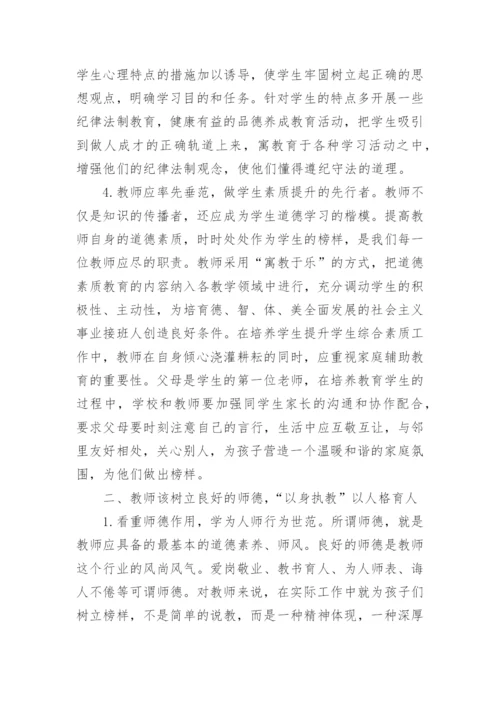 学生心理特点的措施加以诱导，使学生牢固树立起正确的思想观点，明确学习目的和任务。针对学生的特点多开展一些纪律法制教育，健康有益的品德养成教育活动，把学生吸引到做人成才的正确轨道上来，寓教育于各种学习活动之中，增强他们的纪律法制观念，使他们懂得遵纪守法的道理。

4. 教师应率先垂范，做学生素质提升的先行者。教师不仅是知识的传播者，还应成为学生道德学习的楷模。提高教师自身的道德素质，时时处处作为学生的榜样，是我们每一位教师应尽的职责。教师采用“寓教于乐”的方式，把道德素质教育的内容纳入各教学领域中进行，充分调动学生的积极性、主动性，为培育德、智、体、美全面发展的社会主义事业接班人创造良好条件。在培养学生提升学生综合素质工作中，教师在自身倾心浇灌耕耘的同时，应重视家庭辅助教育的重要性。父母是学生的第一位老师，在培养教育学生的过程中，学校和教师要加强同学生家长的沟通和协作配合，要求父母要时刻注意自己的言行，生活中应互敬互让，与邻里友好相处，关心别人，为孩子营造一个温暖和谐的家庭氛围，为他们做出榜样。

二、教师该树立良好的师德，“以身执教”以人格育人

1. 看重师德作用，学为人师行为世范。所谓师德，就是教师应具备的最基本的道德素养、师风。良好的师德是教师这个行业的风尚风气。爱岗敬业、教书育人、为人师表、诲人不倦等可谓师德。对教师来说，在实际工作中就为孩子们树立榜样，不是简单的说教，而是一种精神体现，一种深厚